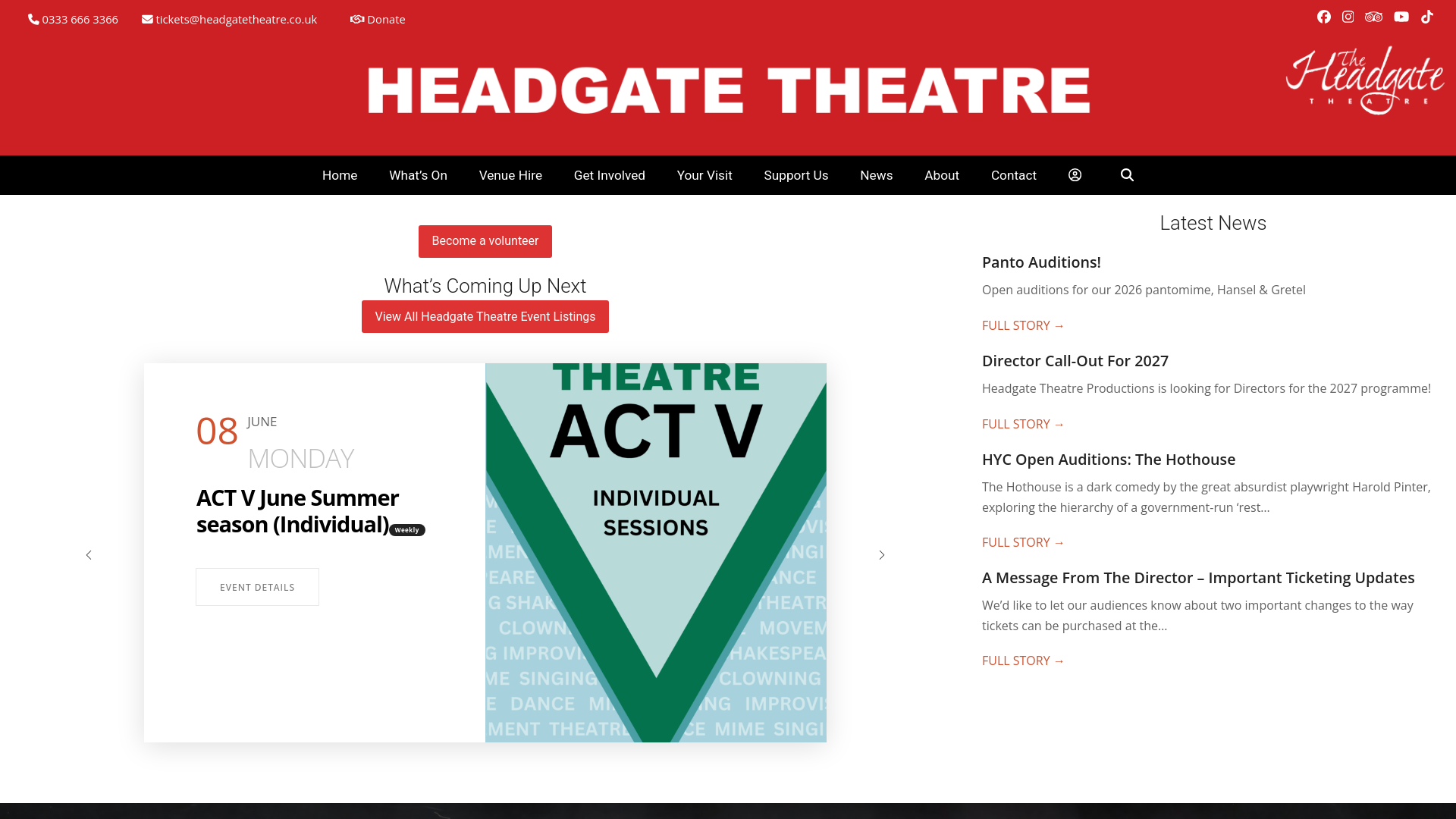 0333 666 3366 tickets@headgatetheatre.co.uk Donate

HEADGATE THEATRE

The Headgate THEATRE

Home What's On Venue Hire Get Involved Your Visit Support Us News About Contact

Become a volunteer

What's Coming Up Next

View All Headgate Theatre Event Listings

08 JUNE
MONDAY

ACT V June Summer season (Individual) Weekly

EVENT DETAILS

THEATRE
ACT V
INDIVIDUAL SESSIONS

Latest News

Panto Auditions!

Open auditions for our 2026 pantomime, Hansel & Gretel

FULL STORY →

Director Call-Out For 2027

Headgate Theatre Productions is looking for Directors for the 2027 programme!

FULL STORY →

HYC Open Auditions: The Hothouse

The Hothouse is a dark comedy by the great absurdist playwright Harold Pinter, exploring the hierarchy of a government-run 'rest…

FULL STORY →

A Message From The Director – Important Ticketing Updates

We'd like to let our audiences know about two important changes to the way tickets can be purchased at the…

FULL STORY →